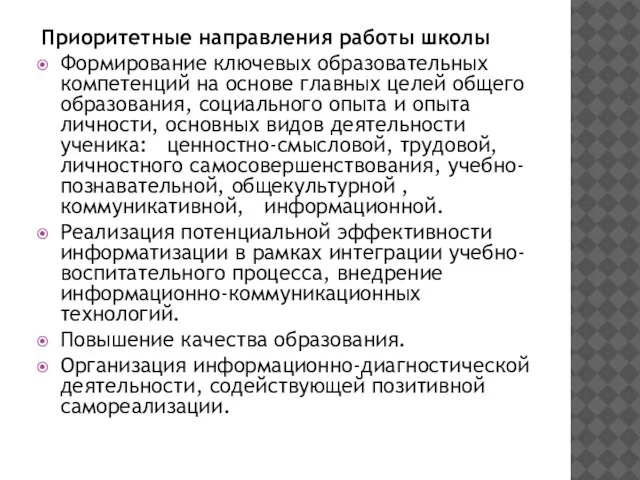 Приоритетные направления работы школы

Формирование ключевых образовательных компетенций на основе главных целей общего образования, социального опыта и опыта личности, основных видов деятельности ученика: ценностно-смысловой, трудовой, личностного самосовершенствования, учебно-познавательной, общекультурной , коммуникативной, информационной.

Реализация потенциальной эффективности информатизации в рамках интеграции учебно-воспитательного процесса, внедрение информационно-коммуникационных технологий.

Повышение качества образования.

Организация информационно-диагностической деятельности, содействующей позитивной самореализации.